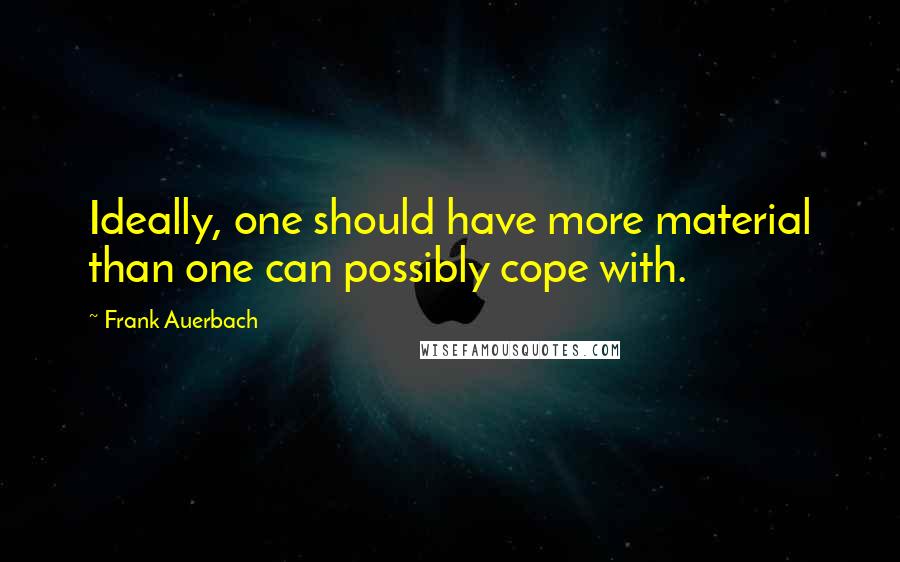 Ideally, one should have more material than one can possibly cope with.

~ Frank Auerbach

WISEFAMOUSQUOTES.COM